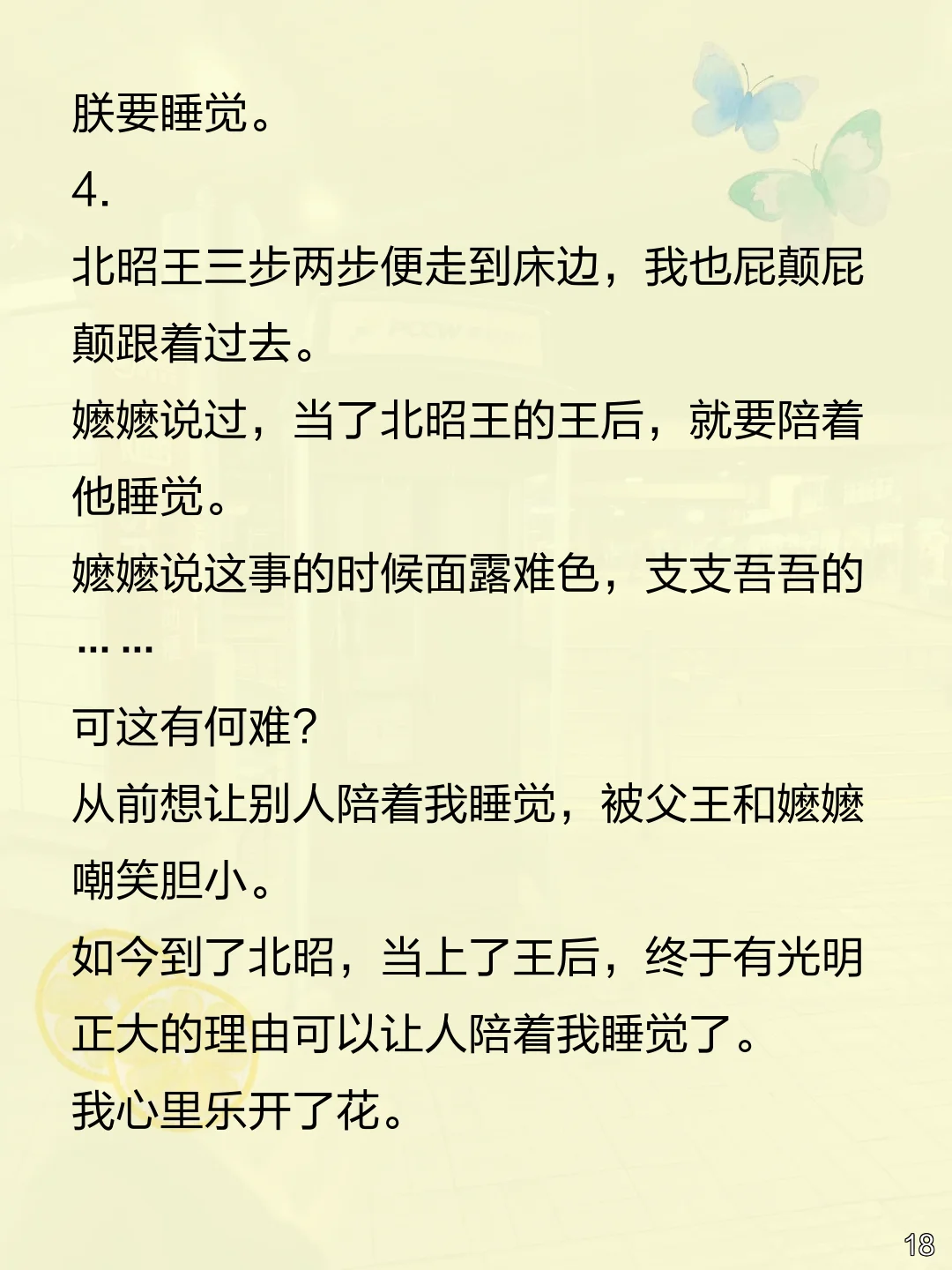 朕要睡觉。

4.

北昭王三步两步便走到床边，我也屁颠屁颠跟着过去。

嬷嬷说过，当了北昭王的王后，就要陪着他睡觉。

嬷嬷说这事的时候面露难色，支支吾吾的……

可这有何难？

从前想让别人陪着我睡觉，被父王和嬷嬷嘲笑胆小。

如今到了北昭，当上了王后，终于有光明正大的理由可以让人陪着我睡觉了。

我心里乐开了花。

18